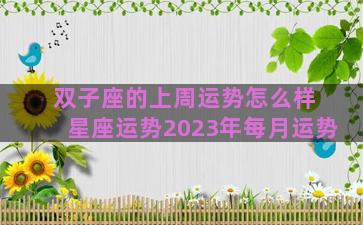 双子座的上周运势怎么样
星座运势2023年每月运势